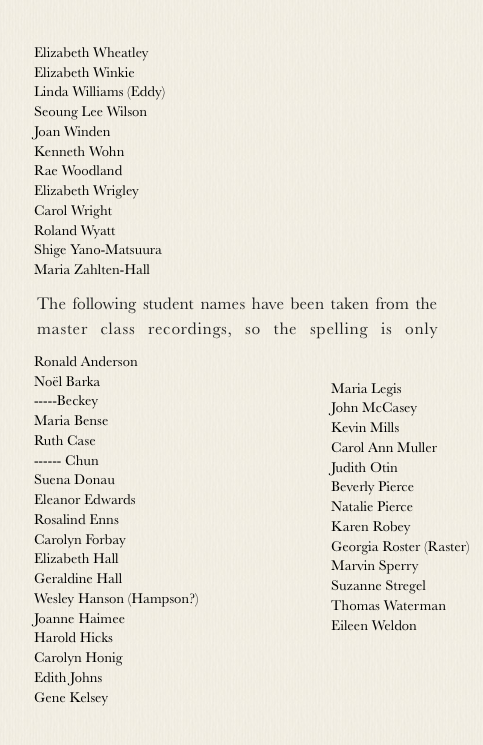 Elizabeth Wheatley
Elizabeth Winkie
Linda Williams (Eddy)
Seoung Lee Wilson
Joan Winden
Kenneth Wohn
Rae Woodland
Elizabeth Wrigley
Carol Wright
Roland Wyatt
Shige Yano-Matsuura
Maria Zahlten-Hall

The following student names have been taken from the master class recordings, so the spelling is only

Ronald Anderson
Noël Barka
-----Beckey
Maria Bense
Ruth Case
------ Chun
Suena Donau
Eleanor Edwards
Rosalind Enns
Carolyn Forbay
Elizabeth Hall
Geraldine Hall
Wesley Hanson (Hampson?)
Joanne Haimee
Harold Hicks
Carolyn Honig
Edith Johns
Gene Kelsey

Maria Legis
John McCasey
Kevin Mills
Carol Ann Muller
Judith Otin
Beverly Pierce
Natalie Pierce
Karen Robey
Georgia Roster (Raster)
Marvin Sperry
Suzanne Stregel
Thomas Waterman
Eileen Weldon